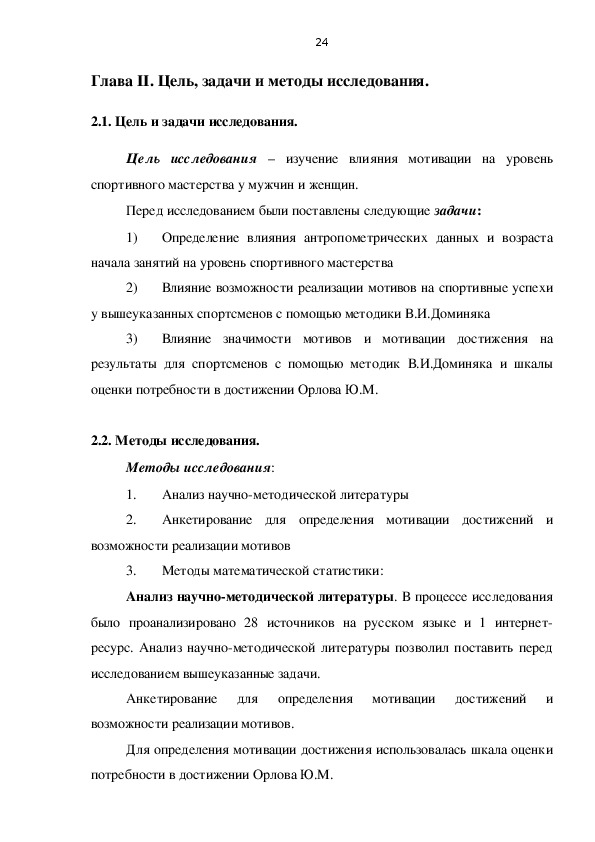 24

Глава II. Цель, задачи и методы исследования.

2.1. Цель и задачи исследования.

Цель исследования – изучение влияния мотивации на уровень спортивного мастерства у мужчин и женщин.

Перед исследованием были поставлены следующие задачи:

1) Определение влияния антропометрических данных и возраста начала занятий на уровень спортивного мастерства

2) Влияние возможности реализации мотивов на спортивные успехи у вышеуказанных спортсменов с помощью методики В.И.Доминяка

3) Влияние значимости мотивов и мотивации достижения на результаты для спортсменов с помощью методик В.И.Доминяка и шкалы оценки потребности в достижении Орлова Ю.М.

2.2. Методы исследования.

Методы исследования:

1. Анализ научно-методической литературы

2. Анкетирование для определения мотивации достижений и возможности реализации мотивов

3. Методы математической статистики:

Анализ научно-методической литературы. В процессе исследования было проанализировано 28 источников на русском языке и 1 интернет-ресурс. Анализ научно-методической литературы позволил поставить перед исследованием вышеуказанные задачи.

Анкетирование для определения мотивации достижений и возможности реализации мотивов.

Для определения мотивации достижения использовалась шкала оценки потребности в достижении Орлова Ю.М.